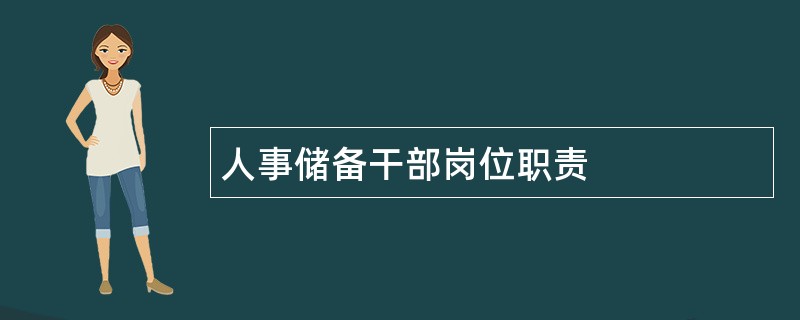 人事储备干部岗位职责